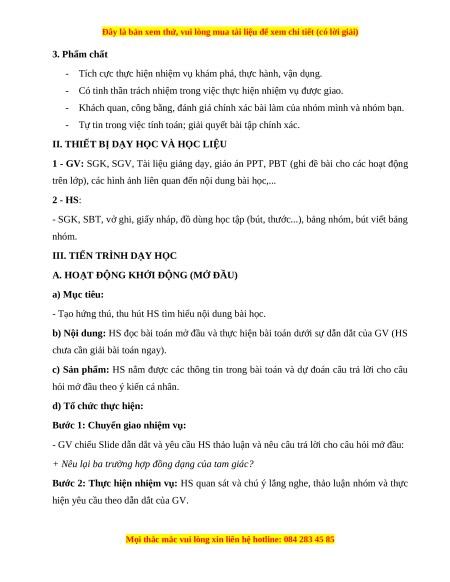 Đây là bản xem thử, vui lòng mua tài liệu để xem chi tiết (có lời giải)

3. Phẩm chất

- Tích cực thực hiện nhiệm vụ khám phá, thực hành, vận dụng.
- Có tinh thần trách nhiệm trong việc thực hiện nhiệm vụ được giao.
- Khách quan, công bằng, đánh giá chính xác bài làm của nhóm mình và nhóm bạn.
- Tự tin trong việc tính toán; giải quyết bài tập chính xác.

II. THIẾT BỊ DẠY HỌC VÀ HỌC LIỆU

1 - GV: SGK, SGV, Tài liệu giảng dạy, giáo án PPT, PBT (ghi đề bài cho các hoạt động trên lớp), các hình ảnh liên quan đến nội dung bài học,...

2 - HS:

- SGK, SBT, vở ghi, giấy nháp, đồ dùng học tập (bút, thước...), bảng nhóm, bút viết bảng nhóm.

III. TIẾN TRÌNH DẠY HỌC

A. HOẠT ĐỘNG KHỞI ĐỘNG (MỞ ĐẦU)

a) Mục tiêu:

- Tạo hứng thú, thu hút HS tìm hiểu nội dung bài học.

b) Nội dung: HS đọc bài toán mở đầu và thực hiện bài toán dưới sự dẫn dắt của GV (HS chưa cần giải bài toán ngay).

c) Sản phẩm: HS nắm được các thông tin trong bài toán và dự đoán câu trả lời cho câu hỏi mở đầu theo ý kiến cá nhân.

d) Tổ chức thực hiện:

Bước 1: Chuyển giao nhiệm vụ:

- GV chiếu Slide dẫn dắt và yêu cầu HS thảo luận và nêu câu trả lời cho câu hỏi mở đầu:

+ Nêu lại ba trường hợp đồng dạng của tam giác?

Bước 2: Thực hiện nhiệm vụ: HS quan sát và chú ý lắng nghe, thảo luận nhóm và thực hiện yêu cầu theo dẫn dắt của GV.

Mọi thắc mắc vui lòng xin liên hệ hotline: 084 283 45 85